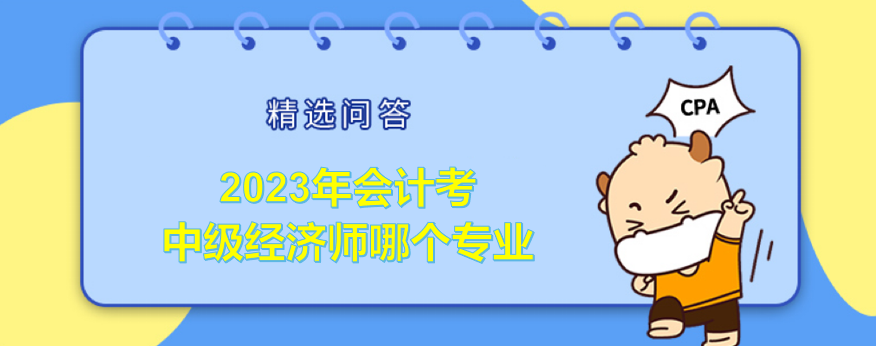 精选问答

2023年会计考
中级经济师哪个专业

CPA